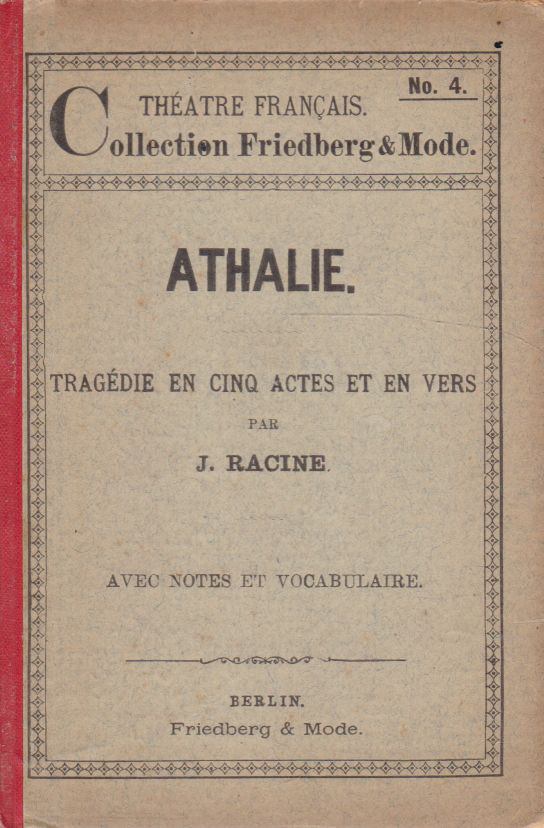 No. 4.

THÉATRE FRANÇAIS.
Collection Friedberg & Mode.

ATHALIE.

TRAGÉDIE EN CINQ ACTES ET EN VERS

PAR

J. RACINE.

AVEC NOTES ET VOCABULAIRE.

BERLIN.
Friedberg & Mode.